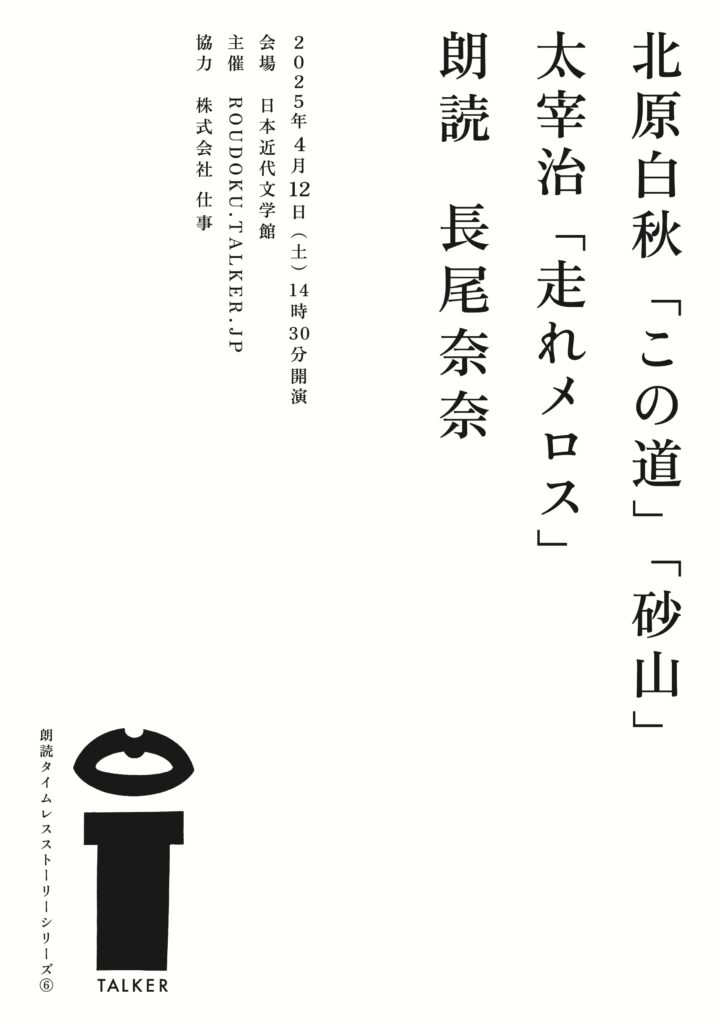 北原白秋「この道」「砂山」
太宰治「走れメロス」
朗読　長尾奈奈

２０２５年４月12日（土）14時30分開演
会場　日本近代文学館
主催　ROUDOKU.TALKER.JP
協力　株式会社 仕事

朗読タイムレスストーリーシリーズ⑥

TALKER